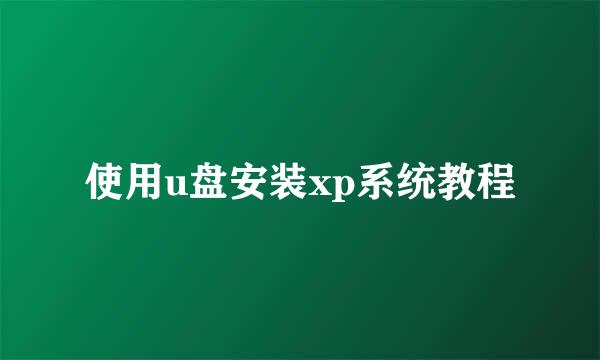 使用u盘安装xp系统教程